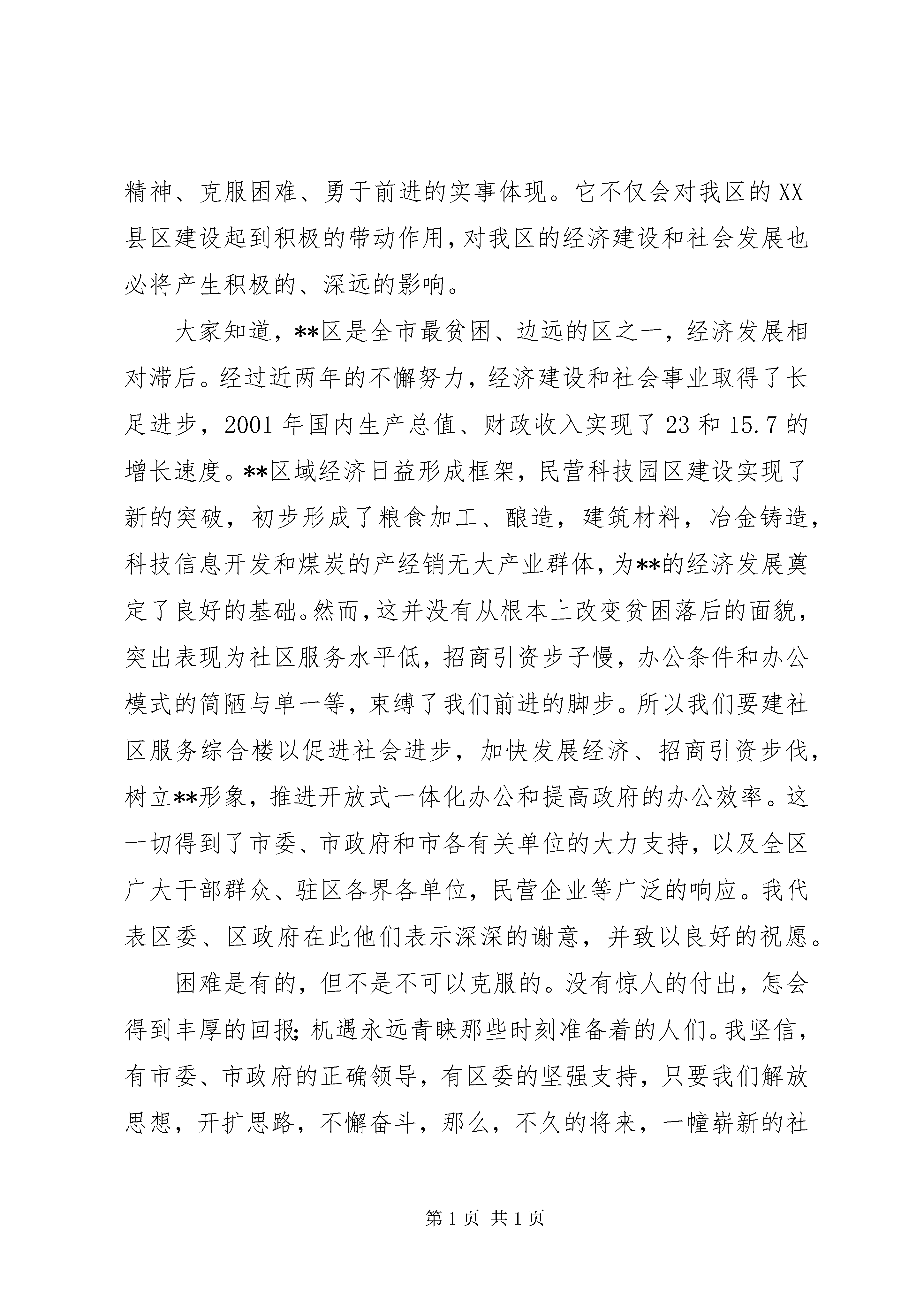 精神、克服困难、勇于前进的实事体现。它不仅会对我区的XX县区建设起到积极的带动作用，对我区的经济建设和社会发展也必将产生积极的、深远的影响。

大家知道，**区是全市最贫困、边远的区之一，经济发展相对滞后。经过近两年的不懈努力，经济建设和社会事业取得了长足进步，2001年国内生产总值、财政收入实现了23和15.7的增长速度。**区域经济日益形成框架，民营科技园区建设实现了新的突破，初步形成了粮食加工、酿造，建筑材料，冶金铸造，科技信息开发和煤炭的产经销无大产业群体，为**的经济发展奠定了良好的基础。然而，这并没有从根本上改变贫困落后的面貌，突出表现为社区服务水平低，招商引资步子慢，办公条件和办公模式的简陋与单一等，束缚了我们前进的脚步。所以我们要建社区服务综合楼以促进社会进步，加快发展经济、招商引资步伐，树立**形象，推进开放式一体化办公和提高政府的办公效率。这一切得到了市委、市政府和市各有关单位的大力支持，以及全区广大干部群众、驻区各界各单位，民营企业等广泛的响应。我代表区委、区政府在此他们表示深深的谢意，并致以良好的祝愿。

困难是有的，但不是不可以克服的。没有惊人的付出，怎会得到丰厚的回报；机遇永远青睐那些时刻准备着的人们。我坚信，有市委、市政府的正确领导，有区委的坚强支持，只要我们解放思想，开扩思路，不懈奋斗，那么，不久的将来，一幢崭新的社

第1页 共1页